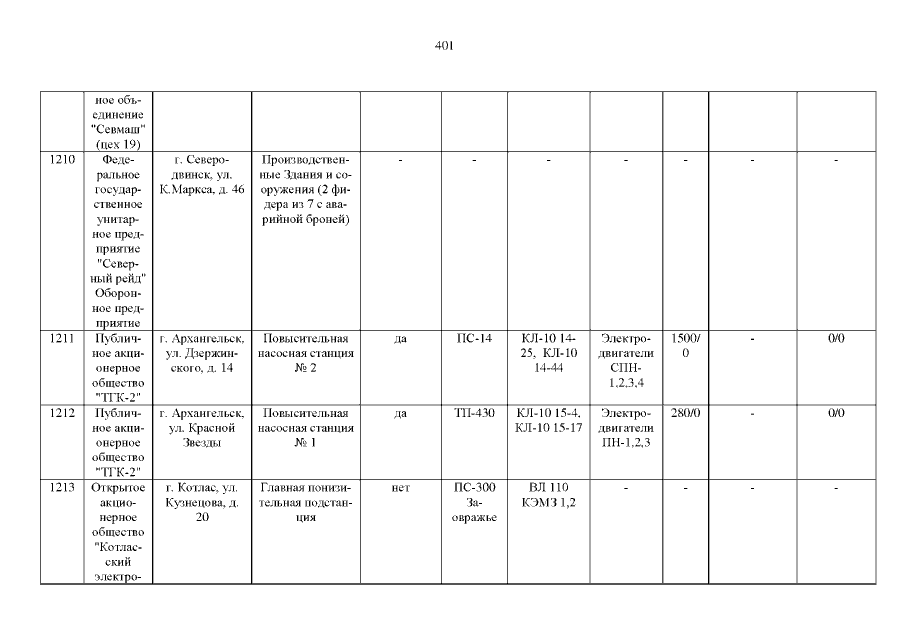 401

|  |  |  |  |  |  |  |  |  |  |  |
|---|---|---|---|---|---|---|---|---|---|---|
|  | ное объединение "Севмаш" (цех 19) |  |  |  |  |  |  |  |  |  |
| 1210 | Федеральное государственное унитарное предприятие "Северный рейд" Оборонное предприятие | г. Северодвинск, ул. К.Маркса, д. 46 | Производственные Здания и сооружения (2 фидера из 7 с аварийной броней) | - | - | - | - | - | - | - |
| 1211 | Публичное акционерное общество "ТГК-2" | г. Архангельск, ул. Дзержинского, д. 14 | Повысительная насосная станция № 2 | да | ПС-14 | КЛ-10 14-25, КЛ-10 14-44 | Электродвигатели СПН-1,2,3,4 | 1500/0 | - | 0/0 |
| 1212 | Публичное акционерное общество "ТГК-2" | г. Архангельск, ул. Красной Звезды | Повысительная насосная станция № 1 | да | ТП-430 | КЛ-10 15-4, КЛ-10 15-17 | Электродвигатели ПН-1,2,3 | 280/0 | - | 0/0 |
| 1213 | Открытое акционерное общество "Котласский электро- | г. Котлас, ул. Кузнецова, д. 20 | Главная понизительная подстанция | нет | ПС-300 Заовражье | ВЛ 110 КЭМЗ 1,2 | - | - | - | - |